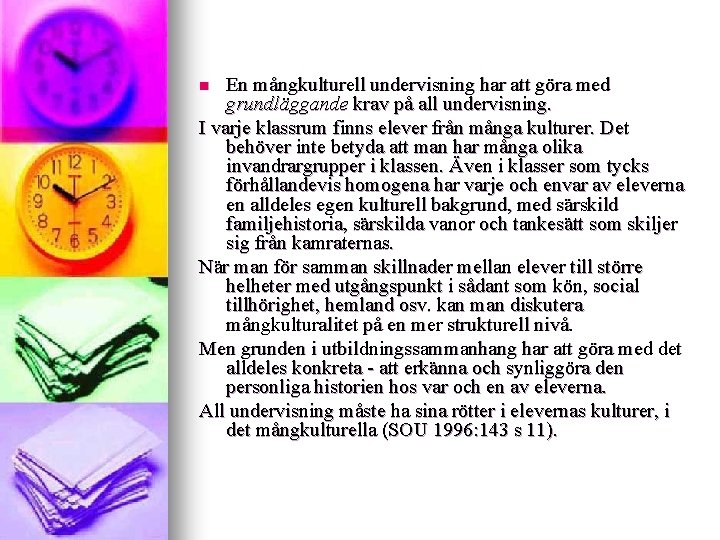 • En mångkulturell undervisning har att göra med grundläggande krav på all undervisning.

I varje klassrum finns elever från många kulturer. Det behöver inte betyda att man har många olika invandrargrupper i klassen. Även i klasser som tycks förhållandevis homogena har varje och envar av eleverna en alldeles egen kulturell bakgrund, med särskild familjehistoria, särskilda vanor och tankesätt som skiljer sig från kamraternas.

När man för samman skillnader mellan elever till större helheter med utgångspunkt i sådant som kön, social tillhörighet, hemland osv. kan man diskutera mångkulturalitet på en mer strukturell nivå.

Men grunden i utbildningssammanhang har att göra med det alldeles konkreta - att erkänna och synliggöra den personliga historien hos var och en av eleverna.

All undervisning måste ha sina rötter i elevernas kulturer, i det mångkulturella (SOU 1996:143 s 11).